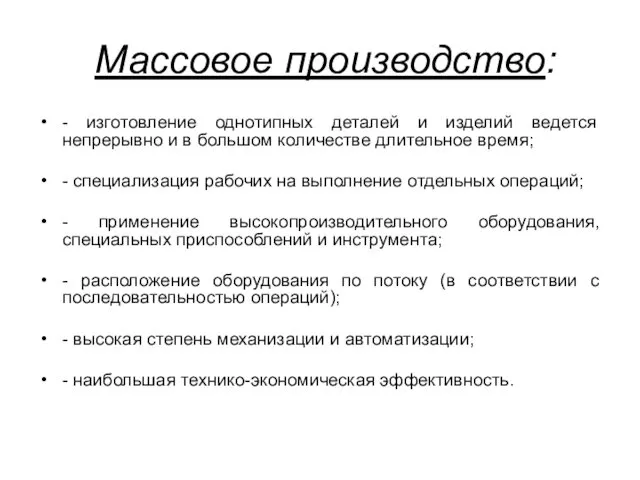 Массовое производство:

• - изготовление однотипных деталей и изделий ведется непрерывно и в большом количестве длительное время;

• - специализация рабочих на выполнение отдельных операций;

• - применение высокопроизводительного оборудования, специальных приспособлений и инструмента;

• - расположение оборудования по потоку (в соответствии с последовательностью операций);

• - высокая степень механизации и автоматизации;

• - наибольшая технико-экономическая эффективность.